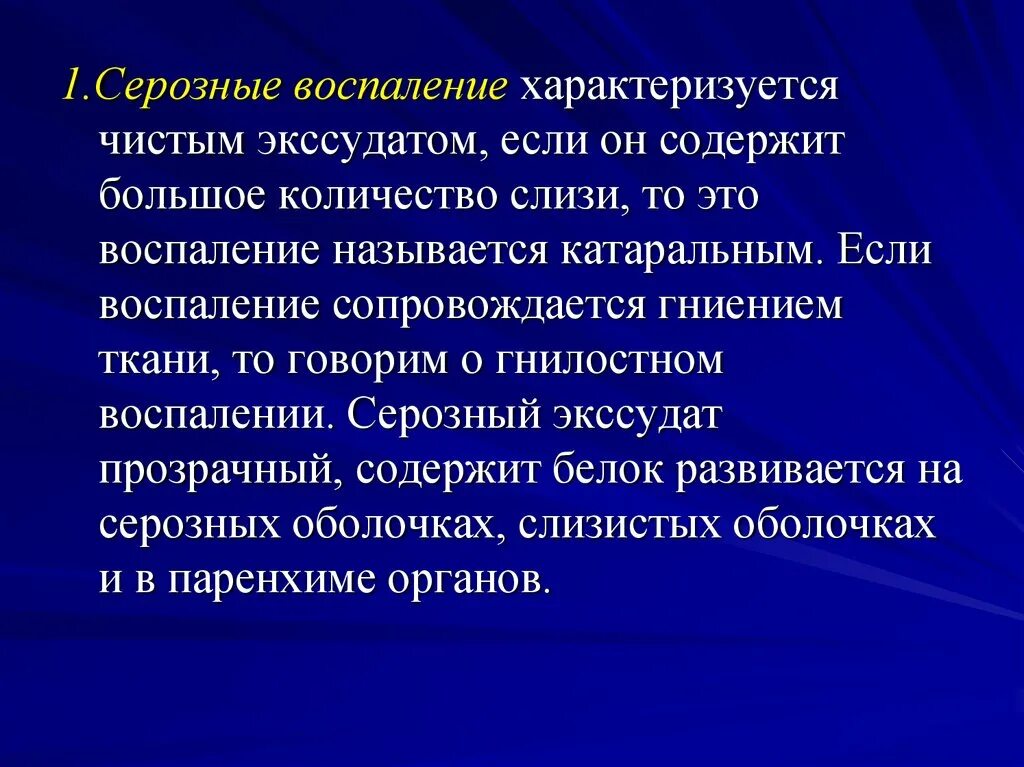 1.Серозные воспаление характеризуется чистым экссудатом, если он содержит большое количество слизи, то это воспаление называется катаральным. Если воспаление сопровождается гниением ткани, то говорим о гнилостном воспалении. Серозный экссудат прозрачный, содержит белок развивается на серозных оболочках, слизистых оболочках и в паренхиме органов.